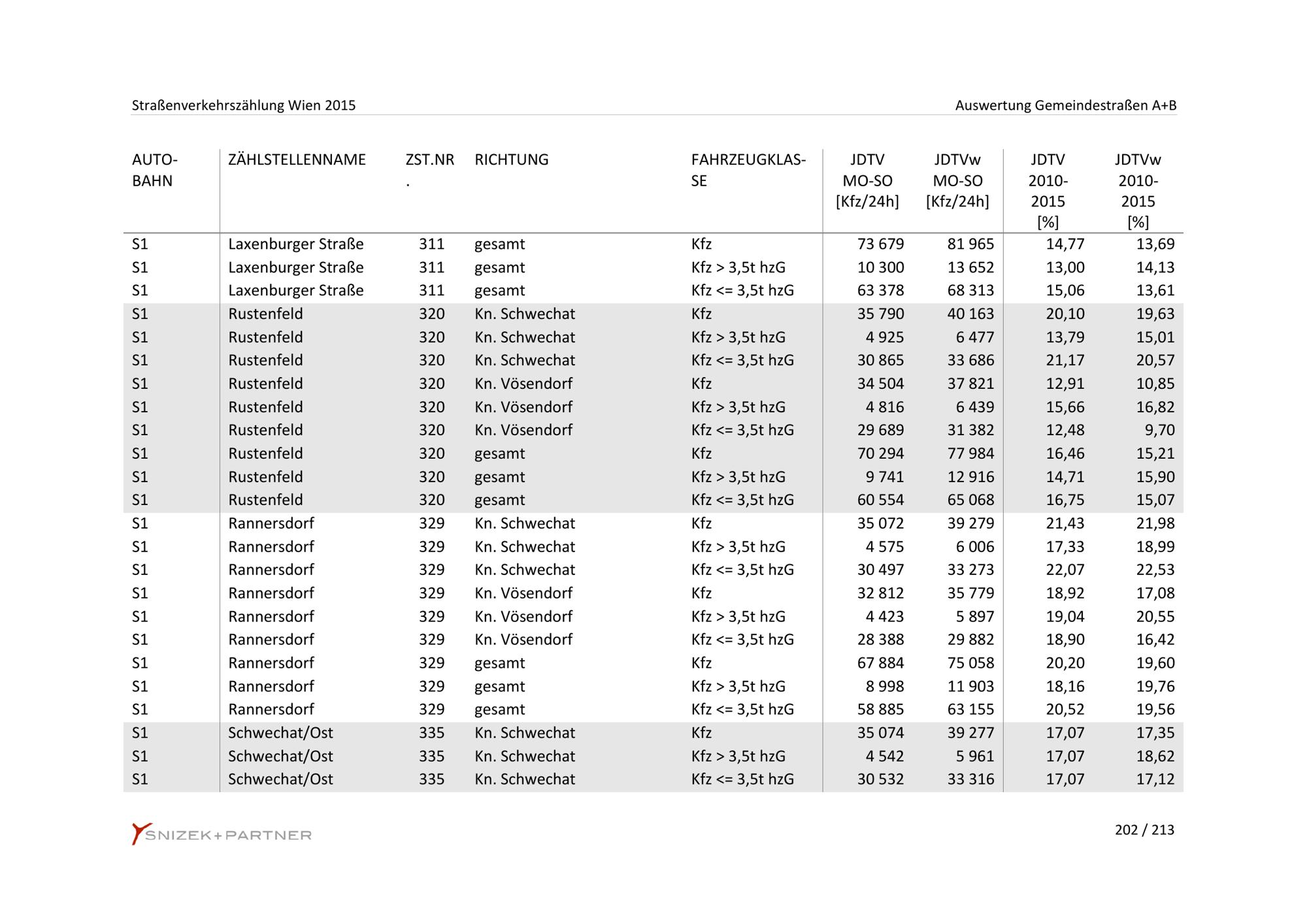 Straßenverkehrszählung Wien 2015

Auswertung Gemeindestraßen A+B

| AUTOBAHN | ZÄHLSTELLENNAME | ZST.NR. | RICHTUNG | FAHRZEUGKLASSE | JDTV MO-SO [Kfz/24h] | JDTVw MO-SO [Kfz/24h] | JDTV 2010-2015 [%] | JDTVw 2010-2015 [%] |
|---|---|---|---|---|---|---|---|---|
| S1 | Laxenburger Straße | 311 | gesamt | Kfz | 73 679 | 81 965 | 14,77 | 13,69 |
| S1 | Laxenburger Straße | 311 | gesamt | Kfz > 3,5t hzG | 10 300 | 13 652 | 13,00 | 14,13 |
| S1 | Laxenburger Straße | 311 | gesamt | Kfz <= 3,5t hzG | 63 378 | 68 313 | 15,06 | 13,61 |
| S1 | Rustenfeld | 320 | Kn. Schwechat | Kfz | 35 790 | 40 163 | 20,10 | 19,63 |
| S1 | Rustenfeld | 320 | Kn. Schwechat | Kfz > 3,5t hzG | 4 925 | 6 477 | 13,79 | 15,01 |
| S1 | Rustenfeld | 320 | Kn. Schwechat | Kfz <= 3,5t hzG | 30 865 | 33 686 | 21,17 | 20,57 |
| S1 | Rustenfeld | 320 | Kn. Vösendorf | Kfz | 34 504 | 37 821 | 12,91 | 10,85 |
| S1 | Rustenfeld | 320 | Kn. Vösendorf | Kfz > 3,5t hzG | 4 816 | 6 439 | 15,66 | 16,82 |
| S1 | Rustenfeld | 320 | Kn. Vösendorf | Kfz <= 3,5t hzG | 29 689 | 31 382 | 12,48 | 9,70 |
| S1 | Rustenfeld | 320 | gesamt | Kfz | 70 294 | 77 984 | 16,46 | 15,21 |
| S1 | Rustenfeld | 320 | gesamt | Kfz > 3,5t hzG | 9 741 | 12 916 | 14,71 | 15,90 |
| S1 | Rustenfeld | 320 | gesamt | Kfz <= 3,5t hzG | 60 554 | 65 068 | 16,75 | 15,07 |
| S1 | Rannersdorf | 329 | Kn. Schwechat | Kfz | 35 072 | 39 279 | 21,43 | 21,98 |
| S1 | Rannersdorf | 329 | Kn. Schwechat | Kfz > 3,5t hzG | 4 575 | 6 006 | 17,33 | 18,99 |
| S1 | Rannersdorf | 329 | Kn. Schwechat | Kfz <= 3,5t hzG | 30 497 | 33 273 | 22,07 | 22,53 |
| S1 | Rannersdorf | 329 | Kn. Vösendorf | Kfz | 32 812 | 35 779 | 18,92 | 17,08 |
| S1 | Rannersdorf | 329 | Kn. Vösendorf | Kfz > 3,5t hzG | 4 423 | 5 897 | 19,04 | 20,55 |
| S1 | Rannersdorf | 329 | Kn. Vösendorf | Kfz <= 3,5t hzG | 28 388 | 29 882 | 18,90 | 16,42 |
| S1 | Rannersdorf | 329 | gesamt | Kfz | 67 884 | 75 058 | 20,20 | 19,60 |
| S1 | Rannersdorf | 329 | gesamt | Kfz > 3,5t hzG | 8 998 | 11 903 | 18,16 | 19,76 |
| S1 | Rannersdorf | 329 | gesamt | Kfz <= 3,5t hzG | 58 885 | 63 155 | 20,52 | 19,56 |
| S1 | Schwechat/Ost | 335 | Kn. Schwechat | Kfz | 35 074 | 39 277 | 17,07 | 17,35 |
| S1 | Schwechat/Ost | 335 | Kn. Schwechat | Kfz > 3,5t hzG | 4 542 | 5 961 | 17,07 | 18,62 |
| S1 | Schwechat/Ost | 335 | Kn. Schwechat | Kfz <= 3,5t hzG | 30 532 | 33 316 | 17,07 | 17,12 |

SNIZEK+PARTNER

202 / 213